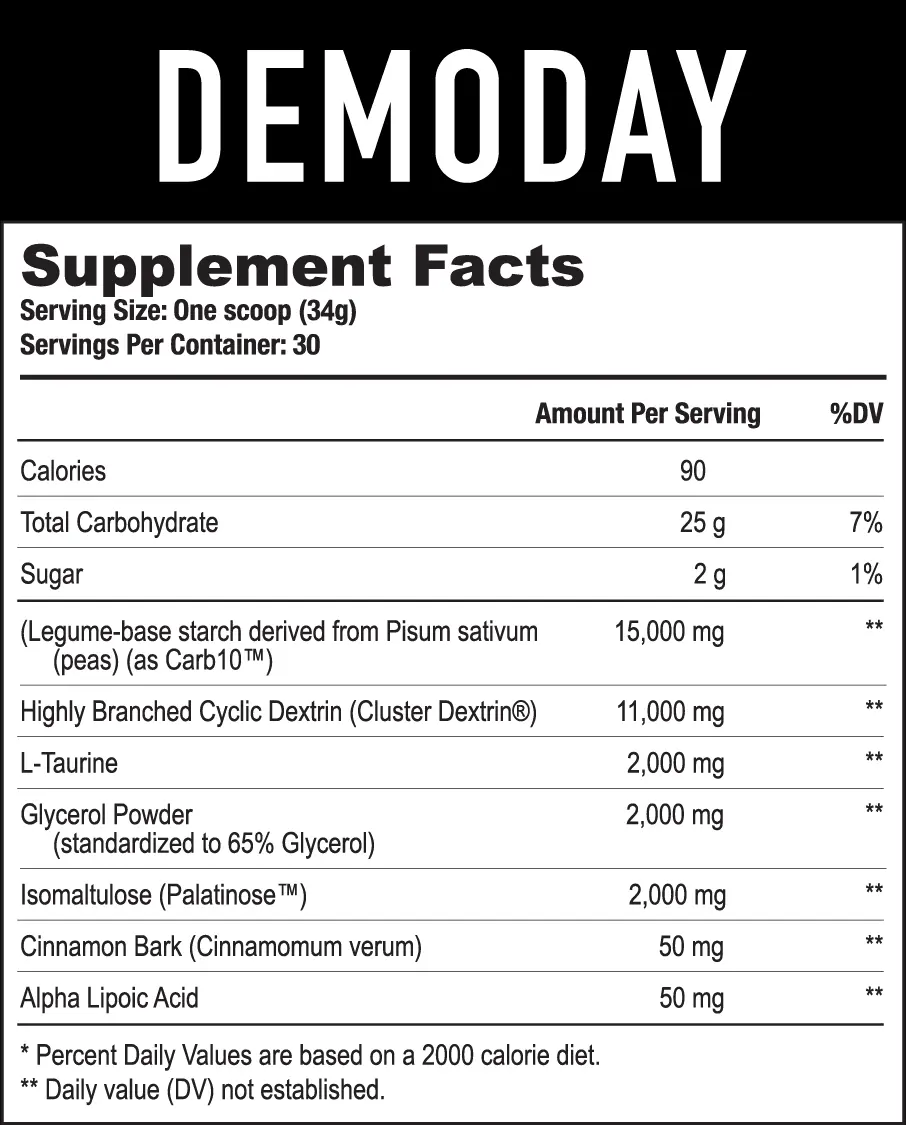 DEMODAY

Supplement Facts
Serving Size: One scoop (34g)
Servings Per Container: 30

|  | Amount Per Serving | %DV |
|---|---|---|
| Calories | 90 |  |
| Total Carbohydrate | 25 g | 7% |
| Sugar | 2 g | 1% |
| (Legume-base starch derived from Pisum sativum (peas) (as Carb10™) | 15,000 mg | ** |
| Highly Branched Cyclic Dextrin (Cluster Dextrin®) | 11,000 mg | ** |
| L-Taurine | 2,000 mg | ** |
| Glycerol Powder (standardized to 65% Glycerol) | 2,000 mg | ** |
| Isomaltulose (Palatinose™) | 2,000 mg | ** |
| Cinnamon Bark (Cinnamomum verum) | 50 mg | ** |
| Alpha Lipoic Acid | 50 mg | ** |

* Percent Daily Values are based on a 2000 calorie diet.
** Daily value (DV) not established.